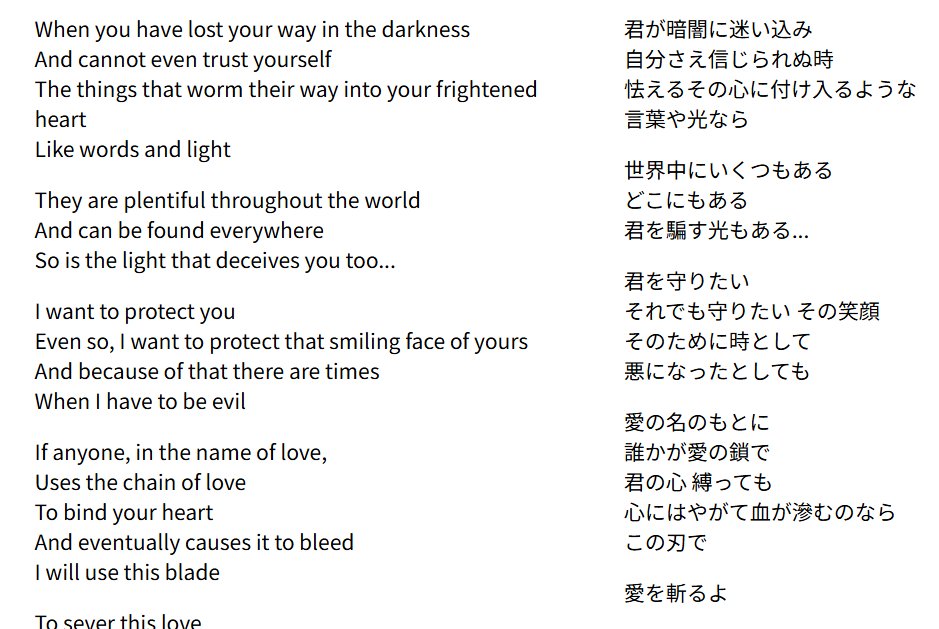 When you have lost your way in the darkness
And cannot even trust yourself
The things that worm their way into your frightened heart
Like words and light

They are plentiful throughout the world
And can be found everywhere
So is the light that deceives you too...

I want to protect you
Even so, I want to protect that smiling face of yours
And because of that there are times
When I have to be evil

If anyone, in the name of love,
Uses the chain of love
To bind your heart
And eventually causes it to bleed
I will use this blade

To sever this love

君が暗闇に迷い込み
自分さえ信じられぬ時
怯えるその心に付け入るような
言葉や光なら

世界中にいくつもある
どこにもある
君を騙す光もある...

君を守りたい
それでも守りたい その笑顔
そのために時として
悪になったとしても

愛の名のもとに
誰かが愛の鎖で
君の心 縛っても
心にはやがて血が滲むのなら
この刃で

愛を斬るよ